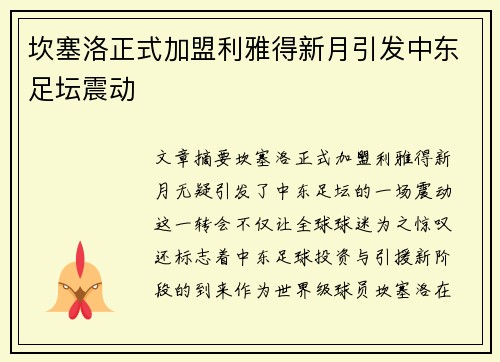 坎塞洛正式加盟利雅得新月引发中东足坛震动

文章摘要坎塞洛正式加盟利雅得新月无疑引发了中东足坛的一场震动这一转会不仅让全球球迷为之惊叹还标志着中东足球投资与引援新阶段的到来作为世界级球员坎塞洛在